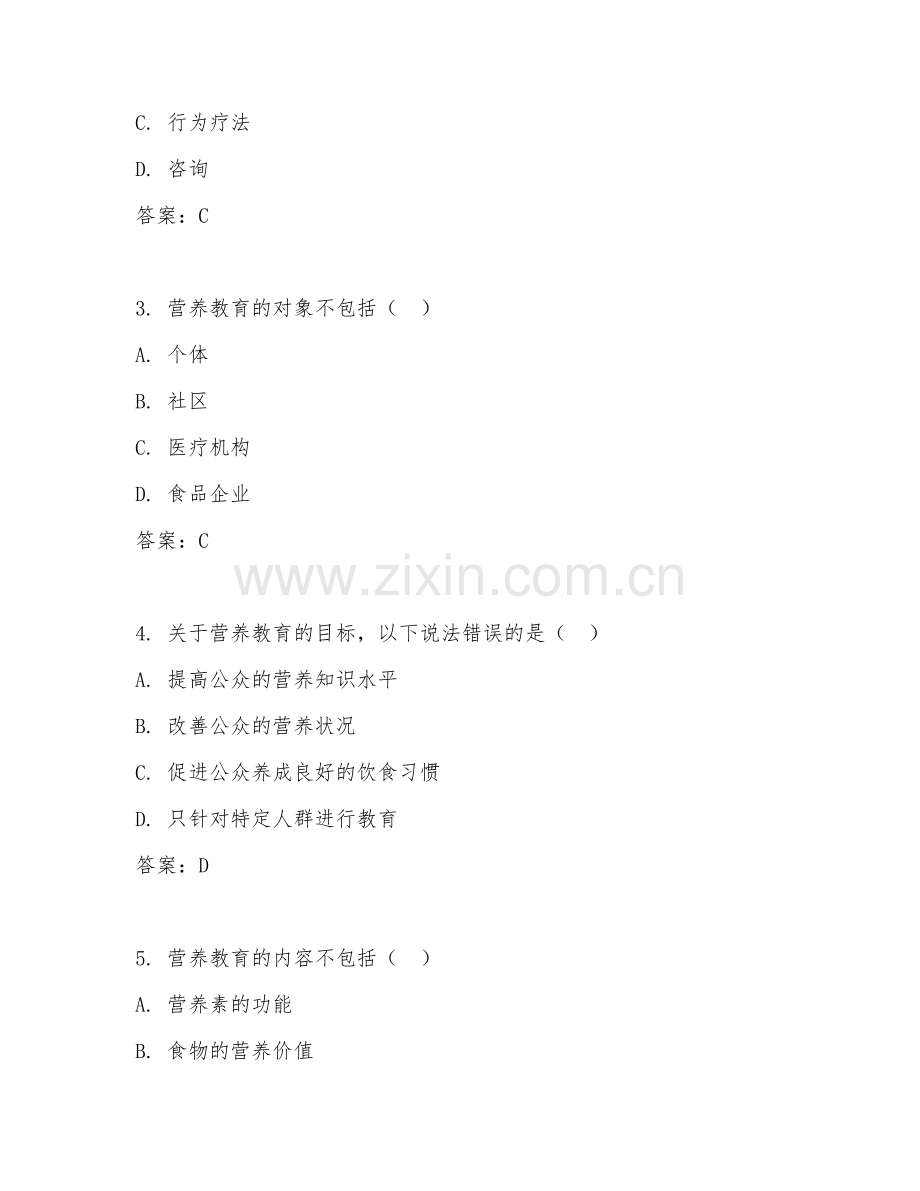 C. 行为疗法

D. 咨询

答案：C

3. 营养教育的对象不包括（ ）

A. 个体

B. 社区

C. 医疗机构

D. 食品企业

答案：C

www.zixin.com.cn

4. 关于营养教育的目标，以下说法错误的是（ ）

A. 提高公众的营养知识水平

B. 改善公众的营养状况

C. 促进公众养成良好的饮食习惯

D. 只针对特定人群进行教育

答案：D

5. 营养教育的内容不包括（ ）

A. 营养素的功能

B. 食物的营养价值